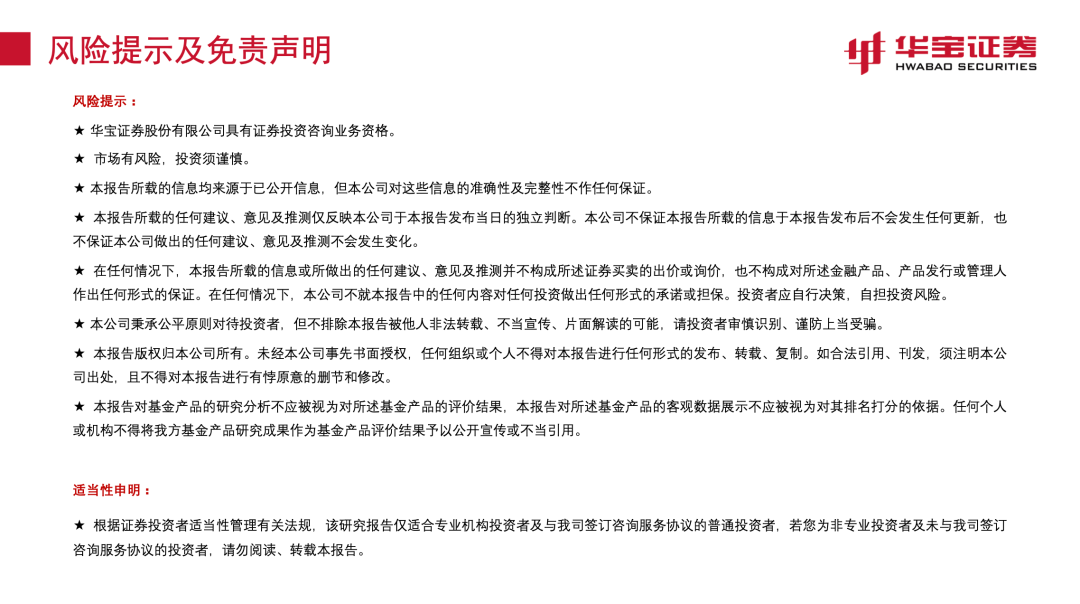 风险提示及免责声明

华宝证券
HWABAO SECURITIES

风险提示：

★ 华宝证券股份有限公司具有证券投资咨询业务资格。

★ 市场有风险，投资须谨慎。

★ 本报告所载的信息均来源于已公开信息，但本公司对这些信息的准确性及完整性不作任何保证。

★ 本报告所载的任何建议、意见及推测仅反映本公司于本报告发布当日的独立判断。本公司不保证本报告所载的信息于本报告发布后不会发生任何更新，也不保证本公司做出的任何建议、意见及推测不会发生变化。

★ 在任何情况下，本报告所载的信息或所做出的任何建议、意见及推测并不构成所述证券买卖的出价或询价，也不构成对所述金融产品、产品发行或管理人作出任何形式的保证。在任何情况下，本公司不就本报告中的任何内容对任何投资做出任何形式的承诺或担保。投资者应自行决策，自担投资风险。

★ 本公司秉承公平原则对待投资者，但不排除本报告被他人非法转载、不当宣传、片面解读的可能，请投资者审慎识别、谨防上当受骗。

★ 本报告版权归本公司所有。未经本公司事先书面授权，任何组织或个人不得对本报告进行任何形式的发布、转载、复制。如合法引用、刊发，须注明本公司出处，且不得对本报告进行有悖原意的删节和修改。

★ 本报告对基金产品的研究分析不应被视为对所述基金产品的评价结果，本报告对所述基金产品的客观数据展示不应被视为对其排名打分的依据。任何个人或机构不得将我方基金产品研究成果作为基金产品评价结果予以公开宣传或不当引用。

适当性申明：

★ 根据证券投资者适当性管理有关法规，该研究报告仅适合专业机构投资者及与我司签订咨询服务协议的普通投资者，若您为非专业投资者及未与我司签订咨询服务协议的投资者，请勿阅读、转载本报告。